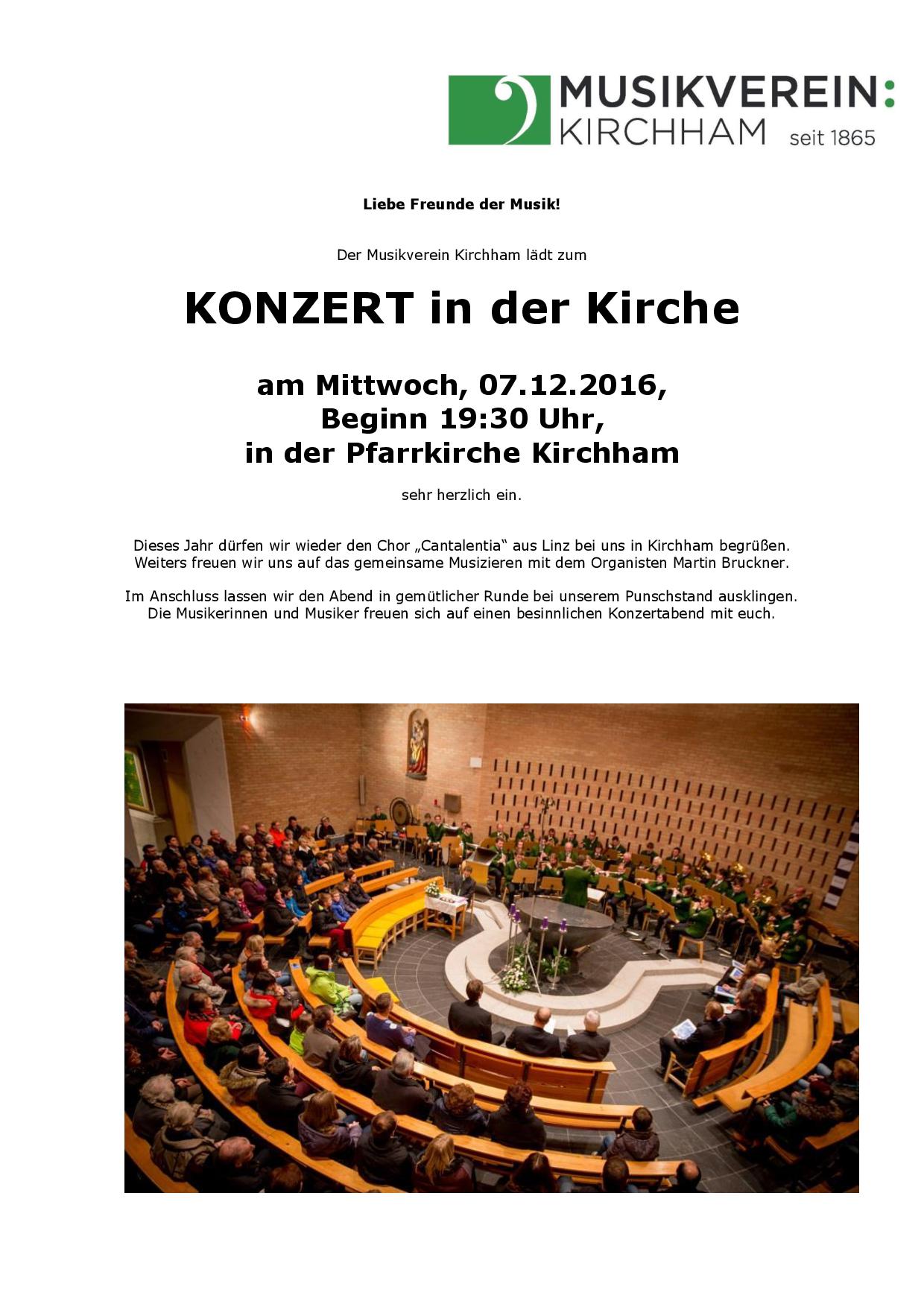 MUSIKVEREIN:
KIRCHHAM seit 1865

Liebe Freunde der Musik!

Der Musikverein Kirchham lädt zum

KONZERT in der Kirche

am Mittwoch, 07.12.2016,
Beginn 19:30 Uhr,
in der Pfarrkirche Kirchham

sehr herzlich ein.

Dieses Jahr dürfen wir wieder den Chor „Cantalentia“ aus Linz bei uns in Kirchham begrüßen. Weiters freuen wir uns auf das gemeinsame Musizieren mit dem Organisten Martin Bruckner.

Im Anschluss lassen wir den Abend in gemütlicher Runde bei unserem Punschstand ausklingen. Die Musikerinnen und Musiker freuen sich auf einen besinnlichen Konzertabend mit euch.